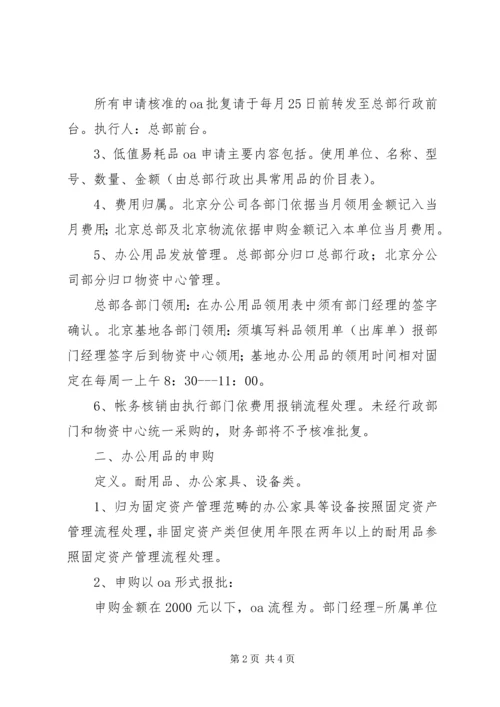 所有申请核准的oa批复请于每月25日前转发至总部行政前台。执行人：总部前台。

3、低值易耗品oa申请主要内容包括。使用单位、名称、型号、数量、金额（由总部行政出具常用品的价目表）。

4、费用归属。北京分公司各部门依据当月领用金额记入当月费用;北京总部及北京物流依据申购金额记入本单位当月费用。

5、办公用品发放管理。总部部分归口总部行政；北京分公司部分归口物资中心管理。

总部各部门领用：在办公用品领用表中须有部门经理的签字确认。北京基地各部门领用：须填写料品领用单（出库单）报部门经理签字后到物资中心领用;基地办公用品的领用时间相对固定在每周一上午8：30---11：00。

6、帐务核销由执行部门依费用报销流程处理。未经行政部门和物资中心统一采购的，财务部将不予核准批复。

二、办公用品的申购

定义。耐用品、办公家具、设备类。

1、归为固定资产管理范畴的办公家具等设备按照固定资产管理流程处理，非固定资产类但使用年限在两年以上的耐用品参照固定资产管理流程处理。

2、申购以oa形式报批：

申购金额在2000元以下，oa流程为。部门经理-所属单位

第2页 共4页